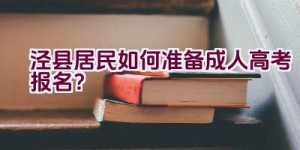 泾县居民如何准备成人高考报名?